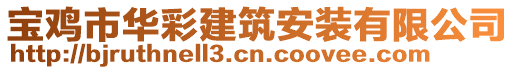 宝鸡市华彩建筑安装有限公司
http://bjruthnell3.cn.coovee.com